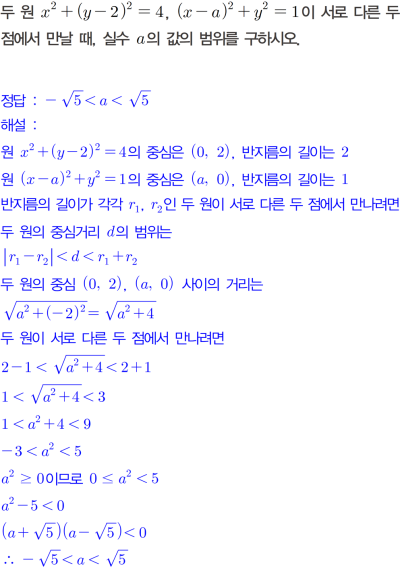 두 원 $x^2+(y-2)^2=4$, $(x-a)^2+y^2=1$이 서로 다른 두 점에서 만날 때, 실수 $a$의 값의 범위를 구하시오.

정답 : $-\sqrt{5}<a<\sqrt{5}$

해설 :

원 $x^2+(y-2)^2=4$의 중심은 $(0, 2)$, 반지름의 길이는 2

원 $(x-a)^2+y^2=1$의 중심은 $(a, 0)$, 반지름의 길이는 1

반지름의 길이가 각각 $r_1$, $r_2$인 두 원이 서로 다른 두 점에서 만나려면

두 원의 중심거리 $d$의 범위는

$|r_1-r_2|<d<r_1+r_2$

두 원의 중심 $(0, 2)$, $(a, 0)$ 사이의 거리는

$\sqrt{a^2+(-2)^2}=\sqrt{a^2+4}$

두 원이 서로 다른 두 점에서 만나려면

$2-1<\sqrt{a^2+4}<2+1$

$1<\sqrt{a^2+4}<3$

$1<a^2+4<9$

$-3<a^2<5$

$a^2\geq 0$이므로 $0\leq a^2<5$

$a^2-5<0$

$(a+\sqrt{5})(a-\sqrt{5})<0$

$\therefore -\sqrt{5}<a<\sqrt{5}$